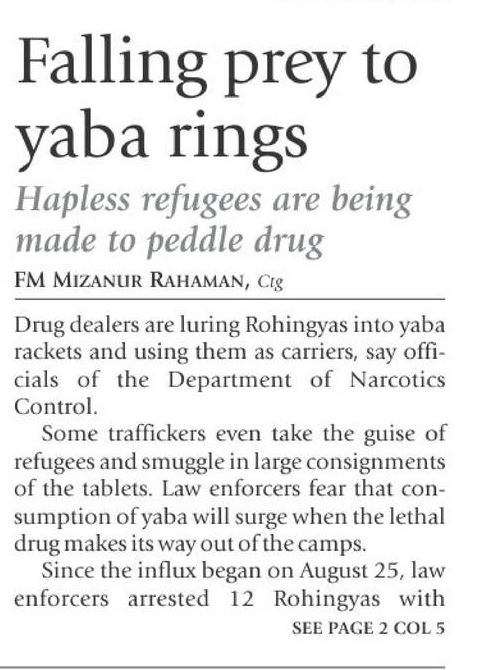 Falling prey to yaba rings

Hapless refugees are being made to peddle drug

FM MIZANUR RAHAMAN, Ctg

Drug dealers are luring Rohingyas into yaba rackets and using them as carriers, say officials of the Department of Narcotics Control.

Some traffickers even take the guise of refugees and smuggle in large consignments of the tablets. Law enforcers fear that consumption of yaba will surge when the lethal drug makes its way out of the camps.

Since the influx began on August 25, law enforcers arrested 12 Rohingyas with

SEE PAGE 2 COL 5